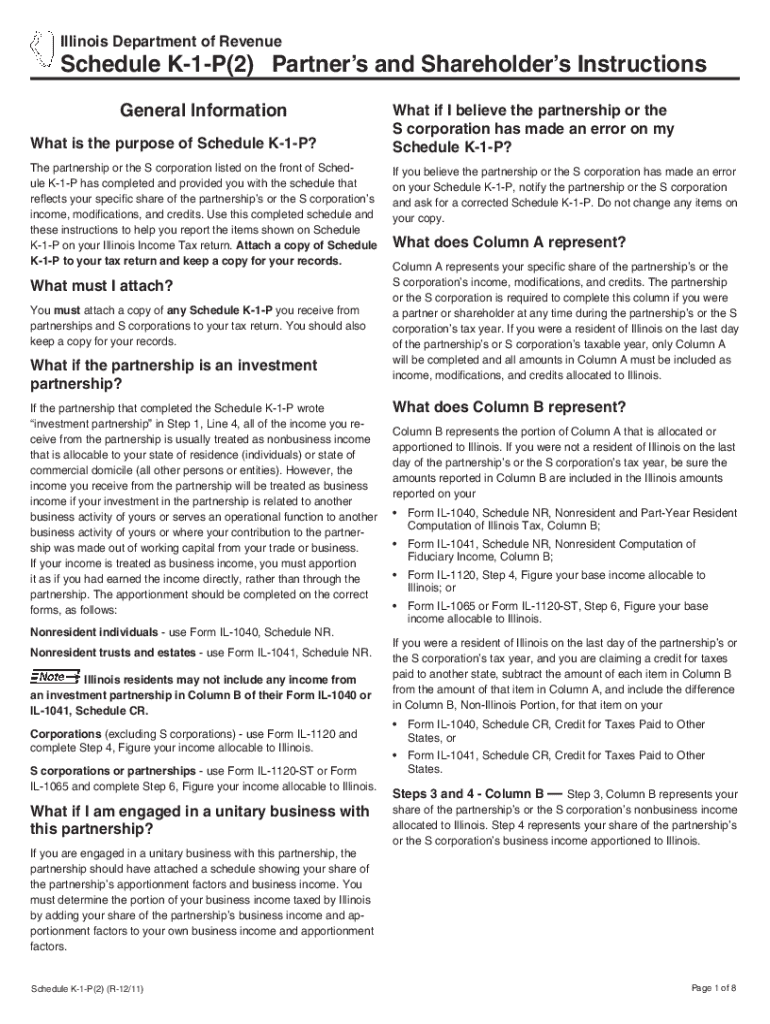 Illinois Department of Revenue

Schedule K-1-P(2) Partner's and Shareholder's Instructions

General Information

What is the purpose of Schedule K-1-P?

The partnership or the S corporation listed on the front of Schedule K-1-P has completed and provided you with the schedule that reflects your specific share of the partnership's or the S corporation's income, modifications, and credits. Use this completed schedule and these instructions to help you report the items shown on Schedule K-1-P on your Illinois Income Tax return. Attach a copy of Schedule K-1-P to your tax return and keep a copy for your records.

What must I attach?

You must attach a copy of any Schedule K-1-P you receive from partnerships and S corporations to your tax return. You should also keep a copy for your records.

What if the partnership is an investment partnership?

If the partnership that completed the Schedule K-1-P wrote "investment partnership" in Step 1, Line 4, all of the income you receive from the partnership is usually treated as nonbusiness income that is allocable to your state of residence (individuals) or state of commercial domicile (all other persons or entities). However, the income you receive from the partnership will be treated as business income if your investment in the partnership is related to another business activity of yours or serves an operational function to another business activity of yours or where your contribution to the partnership was made out of working capital from your trade or business. If your income is treated as business income, you must apportion it as if you had earned the income directly, rather than through the partnership. The apportionment should be completed on the correct forms, as follows:

Nonresident individuals - use Form IL-1040, Schedule NR.

Nonresident trusts and estates - use Form IL-1041, Schedule NR.

Note Illinois residents may not include any income from an investment partnership in Column B of their Form IL-1040 or IL-1041, Schedule CR.

Corporations (excluding S corporations) - use Form IL-1120 and complete Step 4, Figure your income allocable to Illinois.

S corporations or partnerships - use Form IL-1120-ST or Form IL-1065 and complete Step 6, Figure your income allocable to Illinois.

What if I am engaged in a unitary business with this partnership?

If you are engaged in a unitary business with this partnership, the partnership should have attached a schedule showing your share of the partnership's apportionment factors and business income. You must determine the portion of your business income taxed by Illinois by adding your share of the partnership's business income and apportionment factors to your own business income and apportionment factors.

What if I believe the partnership or the S corporation has made an error on my Schedule K-1-P?

If you believe the partnership or the S corporation has made an error on your Schedule K-1-P, notify the partnership or the S corporation and ask for a corrected Schedule K-1-P. Do not change any items on your copy.

What does Column A represent?

Column A represents your specific share of the partnership's or the S corporation's income, modifications, and credits. The partnership or the S corporation is required to complete this column if you were a partner or shareholder at any time during the partnership's or the S corporation's tax year. If you were a resident of Illinois on the last day of the partnership's or S corporation's taxable year, only Column A will be completed and all amounts in Column A must be included as income, modifications, and credits allocated to Illinois.

What does Column B represent?

Column B represents the portion of Column A that is allocated or apportioned to Illinois. If you were not a resident of Illinois on the last day of the partnership's or the S corporation's tax year, be sure the amounts reported in Column B are included in the Illinois amounts reported on your

• Form IL-1040, Schedule NR, Nonresident and Part-Year Resident Computation of Illinois Tax, Column B;
• Form IL-1041, Schedule NR, Nonresident Computation of Fiduciary Income, Column B;
• Form IL-1120, Step 4, Figure your base income allocable to Illinois; or
• Form IL-1065 or Form IL-1120-ST, Step 6, Figure your base income allocable to Illinois.

If you were a resident of Illinois on the last day of the partnership's or the S corporation's tax year, and you are claiming a credit for taxes paid to another state, subtract the amount of each item in Column B from the amount of that item in Column A, and include the difference in Column B, Non-Illinois Portion, for that item on your

• Form IL-1040, Schedule CR, Credit for Taxes Paid to Other States, or
• Form IL-1041, Schedule CR, Credit for Taxes Paid to Other States.

Steps 3 and 4 - Column B — Step 3, Column B represents your share of the partnership's or the S corporation's nonbusiness income allocated to Illinois. Step 4 represents your share of the partnership's or the S corporation's business income apportioned to Illinois.

Schedule K-1-P(2) (R-12/11)

Page 1 of 8